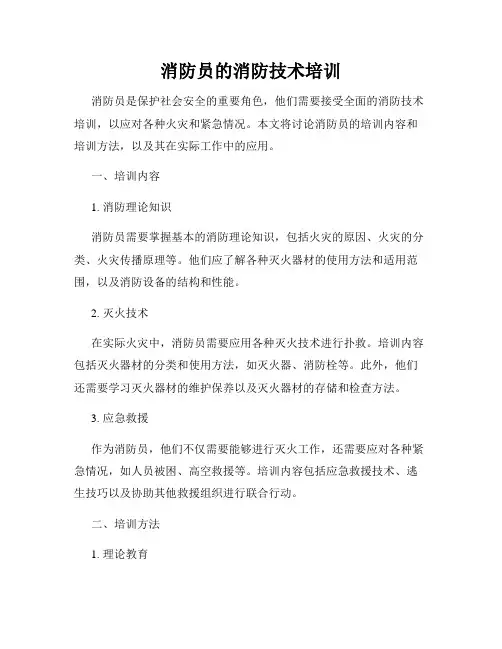 消防员的消防技术培训

消防员是保护社会安全的重要角色，他们需要接受全面的消防技术培训，以应对各种火灾和紧急情况。本文将讨论消防员的培训内容和培训方法，以及其在实际工作中的应用。

一、培训内容

1. 消防理论知识

消防员需要掌握基本的消防理论知识，包括火灾的原因、火灾的分类、火灾传播原理等。他们应了解各种灭火器材的使用方法和适用范围，以及消防设备的结构和性能。

2. 灭火技术

在实际火灾中，消防员需要应用各种灭火技术进行扑救。培训内容包括灭火器材的分类和使用方法，如灭火器、消防栓等。此外，他们还需要学习灭火器材的维护保养以及灭火器材的存储和检查方法。

3. 应急救援

作为消防员，他们不仅需要能够进行灭火工作，还需要应对各种紧急情况，如人员被困、高空救援等。培训内容包括应急救援技术、逃生技巧以及协助其他救援组织进行联合行动。

二、培训方法

1. 理论教育